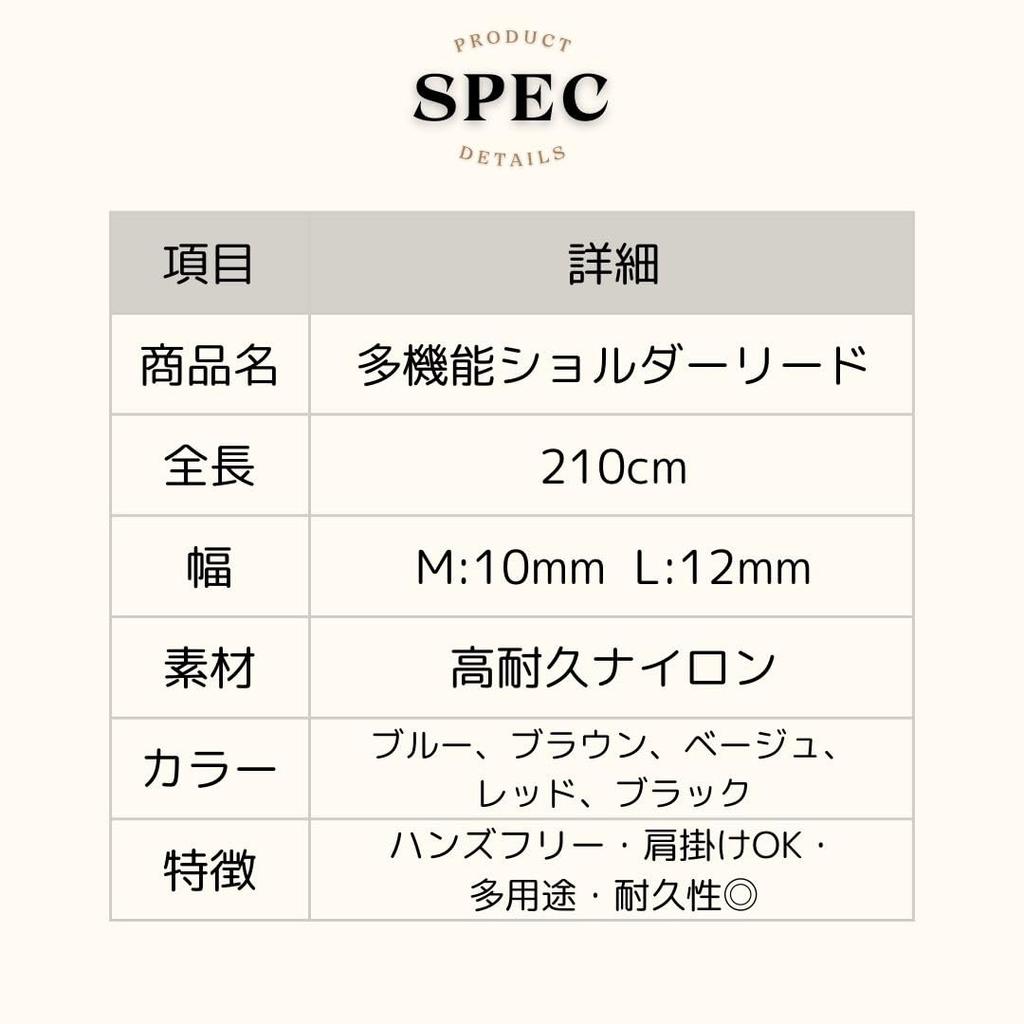 PRODUCT
SPEC
DETAILS

| 項目 | 詳細 |
|---|---|
| 商品名 | 多機能ショルダーリード |
| 全長 | 210cm |
| 幅 | M:10mm L:12mm |
| 素材 | 高耐久ナイロン |
| カラー | ブルー、ブラウン、ベージュ、レッド、ブラック |
| 特徴 | ハンズフリー・肩掛けOK・多用途・耐久性◎ |